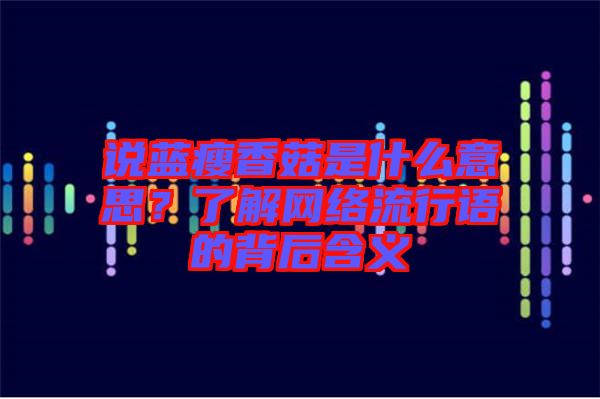 说蓝瘦香菇是什么意思？了解网络流行语的背后含义